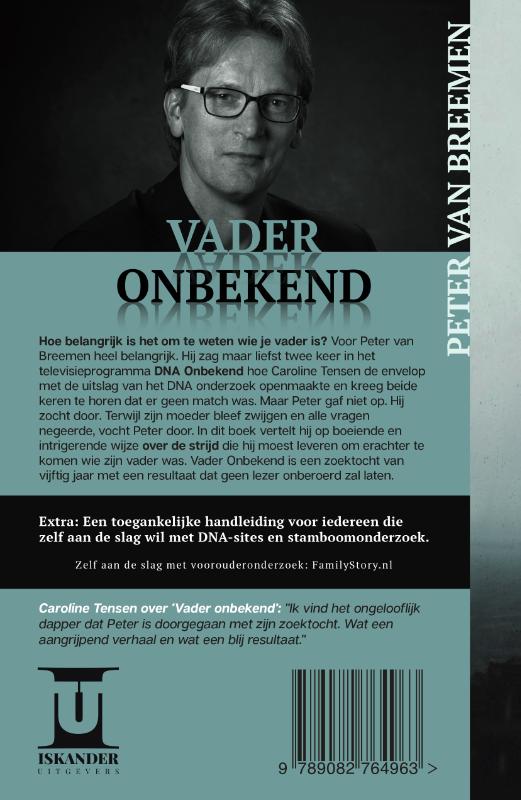 VADER
ONBEKEND

PETER VAN BREEMEN

Hoe belangrijk is het om te weten wie je vader is? Voor Peter van Breemen heel belangrijk. Hij zag maar liefst twee keer in het televisieprogramma DNA Onbekend hoe Caroline Tensen de envelop met de uitslag van het DNA onderzoek openmaakte en kreeg beide keren te horen dat er geen match was. Maar Peter gaf niet op. Hij zocht door. Terwijl zijn moeder bleef zwijgen en alle vragen negeerde, vocht Peter door. In dit boek vertelt hij op boeiende en intrigerende wijze over de strijd die hij moest leveren om erachter te komen wie zijn vader was. Vader Onbekend is een zoektocht van vijftig jaar met een resultaat dat geen lezer onberoerd zal laten.

Extra: Een toegankelijke handleiding voor iedereen die zelf aan de slag wil met DNA-sites en stamboomonderzoek.

Zelf aan de slag met voorouderonderzoek: FamilyStory.nl

Caroline Tensen over 'Vader onbekend': "Ik vind het ongelooflijk dapper dat Peter is doorgegaan met zijn zoektocht. Wat een aangrijpend verhaal en wat een blij resultaat."

ISKANDER
UITGEVERS

9 789082 764963 >